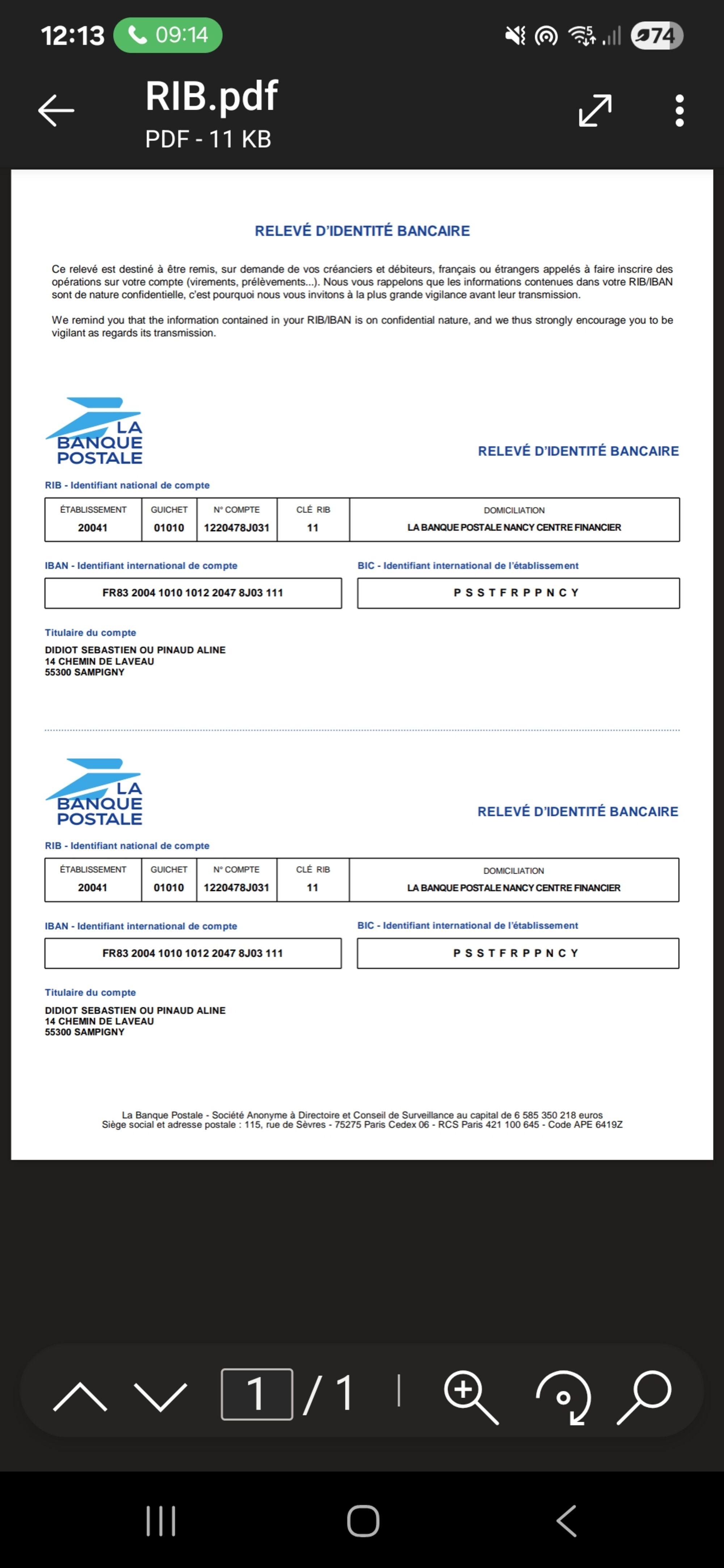 12:13 09:14

74

RIB.pdf
PDF - 11 KB

RELEVÉ D'IDENTITÉ BANCAIRE

Ce relevé est destiné à être remis, sur demande de vos créanciers et débiteurs, français ou étrangers appelés à faire inscrire des opérations sur votre compte (virements, prélèvements...). Nous vous rappelons que les informations contenues dans votre RIB/IBAN sont de nature confidentielle, c'est pourquoi nous vous invitons à la plus grande vigilance avant leur transmission.

We remind you that the information contained in your RIB/IBAN is on confidential nature, and we thus strongly encourage you to be vigilant as regards its transmission.

LA BANQUE POSTALE

RELEVÉ D'IDENTITÉ BANCAIRE

RIB - Identifiant national de compte

| ÉTABLISSEMENT | GUICHET | N° COMPTE | CLÉ RIB | DOMICILIATION |
|---|---|---|---|---|
| 20041 | 01010 | 1220478J031 | 11 | LA BANQUE POSTALE NANCY CENTRE FINANCIER |

IBAN - Identifiant international de compte
FR83 2004 1010 1012 2047 8J03 111

BIC - Identifiant international de l'établissement
P S S T F R P P N C Y

Titulaire du compte
DIDIOT SEBASTIEN OU PINAUD ALINE
14 CHEMIN DE LAVEAU
55300 SAMPIGNY

LA BANQUE POSTALE

RELEVÉ D'IDENTITÉ BANCAIRE

RIB - Identifiant national de compte

| ÉTABLISSEMENT | GUICHET | N° COMPTE | CLÉ RIB | DOMICILIATION |
|---|---|---|---|---|
| 20041 | 01010 | 1220478J031 | 11 | LA BANQUE POSTALE NANCY CENTRE FINANCIER |

IBAN - Identifiant international de compte
FR83 2004 1010 1012 2047 8J03 111

BIC - Identifiant international de l'établissement
P S S T F R P P N C Y

Titulaire du compte
DIDIOT SEBASTIEN OU PINAUD ALINE
14 CHEMIN DE LAVEAU
55300 SAMPIGNY

La Banque Postale - Société Anonyme à Directoire et Conseil de Surveillance au capital de 6 585 350 218 euros
Siège social et adresse postale : 115, rue de Sèvres - 75275 Paris Cedex 06 - RCS Paris 421 100 645 - Code APE 6419Z

1 / 1